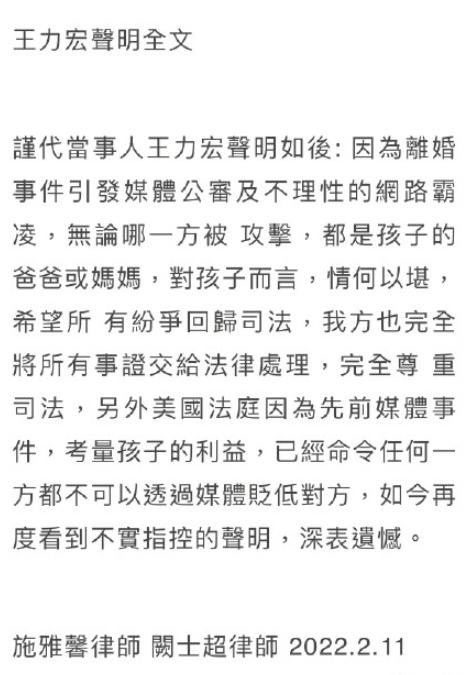 王力宏聲明全文

謹代當事人王力宏聲明如後: 因為離婚事件引發媒體公審及不理性的網路霸凌，無論哪一方被 攻擊，都是孩子的爸爸或媽媽，對孩子而言，情何以堪，希望所 有紛爭回歸司法，我方也完全將所有事證交給法律處理，完全尊 重司法，另外美國法庭因為先前媒體事件，考量孩子的利益，已經命令任何一方都不可以透過媒體貶低對方，如今再度看到不實指控的聲明，深表遺憾。

施雅馨律師 闕士超律師 2022.2.11